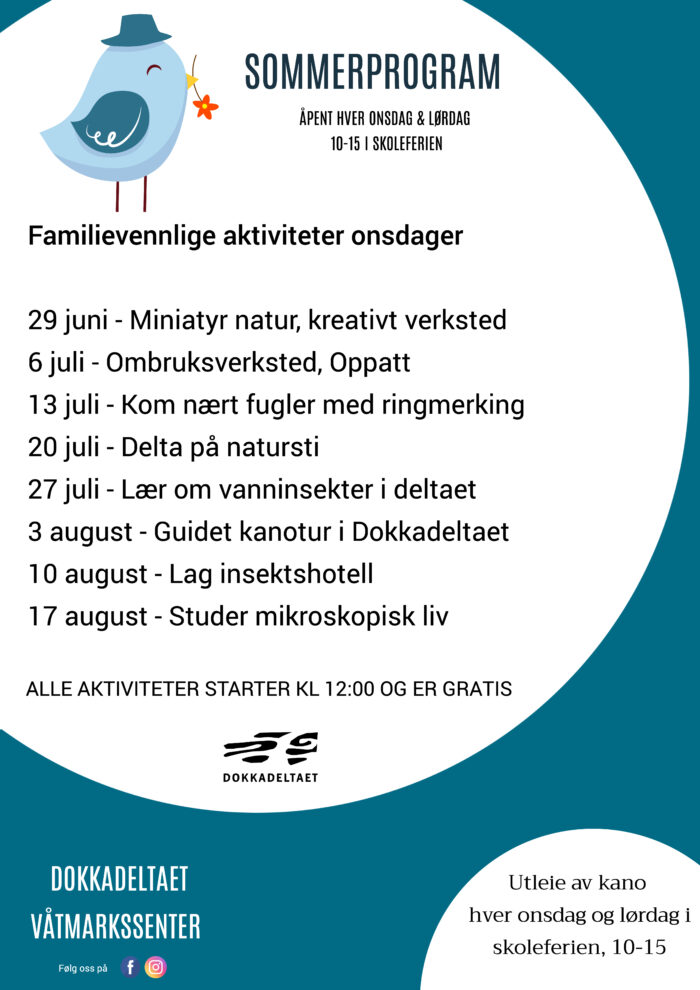 SOMMERPROGRAM

ÅPENT HVER ONSDAG & LØRDAG
10-15 I SKOLEFERIEN

Familievennlige aktiviteter onsdager

29 juni - Miniatyr natur, kreativt verksted
6 juli - Ombruksverksted, Oppatt
13 juli - Kom nært fugler med ringmerking
20 juli - Delta på natursti
27 juli - Lær om vanninsekter i deltaet
3 august - Guidet kanotur i Dokkadeltaet
10 august - Lag insektshotell
17 august - Studer mikroskopisk liv

ALLE AKTIVITETER STARTER KL 12:00 OG ER GRATIS

DOKKADELTAET

DOKKADELTAET
VÅTMARKSSENTER

Følg oss på

Utleie av kano
hver onsdag og lørdag i
skoleferien, 10-15